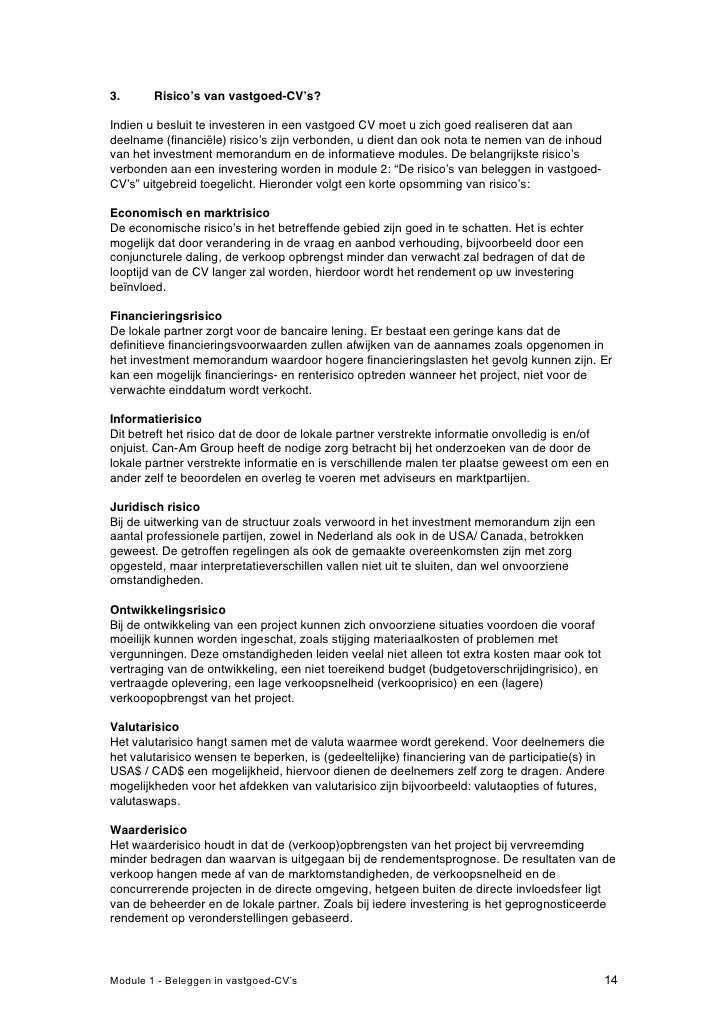 3. Risico's van vastgoed-CV's?

Indien u besluit te investeren in een vastgoed CV moet u zich goed realiseren dat aan deelname (financiële) risico's zijn verbonden, u dient dan ook nota te nemen van de inhoud van het investment memorandum en de informatieve modules. De belangrijkste risico's verbonden aan een investering worden in module 2: "De risico's van beleggen in vastgoed-CV's" uitgebreid toegelicht. Hieronder volgt een korte opsomming van risico's:

Economisch en marktrisico
De economische risico's in het betreffende gebied zijn goed in te schatten. Het is echter mogelijk dat door verandering in de vraag en aanbod verhouding, bijvoorbeeld door een conjuncturele daling, de verkoop opbrengst minder dan verwacht zal bedragen of dat de looptijd van de CV langer zal worden, hierdoor wordt het rendement op uw investering beïnvloed.

Financieringsrisico
De lokale partner zorgt voor de bancaire lening. Er bestaat een geringe kans dat de definitieve financieringsvoorwaarden zullen afwijken van de aannames zoals opgenomen in het investment memorandum waardoor hogere financieringslasten het gevolg kunnen zijn. Er kan een mogelijk financierings- en renterisico optreden wanneer het project, niet voor de verwachte einddatum wordt verkocht.

Informatierisico
Dit betreft het risico dat de door de lokale partner verstrekte informatie onvolledig is en/of onjuist. Can-Am Group heeft de nodige zorg betracht bij het onderzoeken van de door de lokale partner verstrekte informatie en is verschillende malen ter plaatse geweest om een en ander zelf te beoordelen en overleg te voeren met adviseurs en marktpartijen.

Juridisch risico
Bij de uitwerking van de structuur zoals verwoord in het investment memorandum zijn een aantal professionele partijen, zowel in Nederland als ook in de USA/ Canada, betrokken geweest. De getroffen regelingen als ook de gemaakte overeenkomsten zijn met zorg opgesteld, maar interpretatieverschillen vallen niet uit te sluiten, dan wel onvoorziene omstandigheden.

Ontwikkelingsrisico
Bij de ontwikkeling van een project kunnen zich onvoorziene situaties voordoen die vooraf moeilijk kunnen worden ingeschat, zoals stijging materiaalkosten of problemen met vergunningen. Deze omstandigheden leiden veelal niet alleen tot extra kosten maar ook tot vertraging van de ontwikkeling, een niet toereikend budget (budgetoverschrijdingrisico), en vertraagde oplevering, een lage verkoopsnelheid (verkooprisico) en een (lagere) verkoopopbrengst van het project.

Valutarisico
Het valutarisico hangt samen met de valuta waarmee wordt gerekend. Voor deelnemers die het valutarisico wensen te beperken, is (gedeeltelijke) financiering van de participatie(s) in USA$ / CAD$ een mogelijkheid, hiervoor dienen de deelnemers zelf zorg te dragen. Andere mogelijkheden voor het afdekken van valutarisico zijn bijvoorbeeld: valutaopties of futures, valutaswaps.

Waarderisico
Het waarderisico houdt in dat de (verkoop)opbrengsten van het project bij vervreemding minder bedragen dan waarvan is uitgegaan bij de rendementsprognose. De resultaten van de verkoop hangen mede af van de marktomstandigheden, de verkoopsnelheid en de concurrerende projecten in de directe omgeving, hetgeen buiten de directe invloedsfeer ligt van de beheerder en de lokale partner. Zoals bij iedere investering is het geprognosticeerde rendement op veronderstellingen gebaseerd.

Module 1 - Beleggen in vastgoed-CV's 14